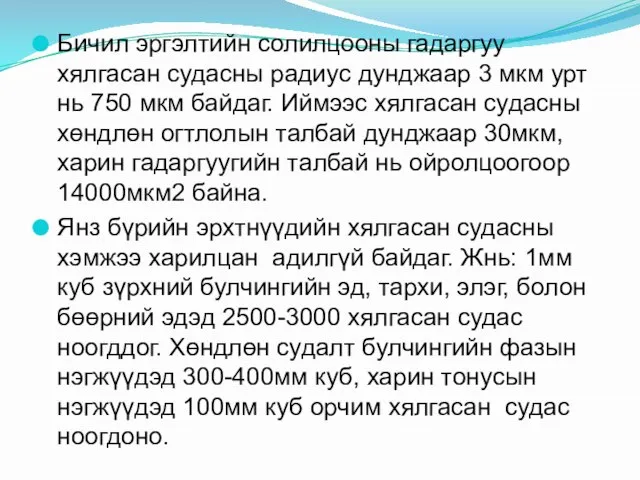 Бичил эргэлтийн солилцооны гадаргуу хялгасан судасны радиус дунджаар 3 мкм урт нь 750 мкм байдаг. Иймээс хялгасан судасны хөндлөн огтлолын талбай дунджаар 30мкм, харин гадаргуугийн талбай нь ойролцоогоор 14000мкм2 байна.

Янз бүрийн эрхтнүүдийн хялгасан судасны хэмжээ харилцан адилгүй байдаг. Жнь: 1мм куб зүрхний булчингийн эд, тархи, элэг, болон бөөрний эдэд 2500-3000 хялгасан судас ноогддог. Хөндлөн судалт булчингийн фазын нэгжүүдэд 300-400мм куб, харин тонусын нэгжүүдэд 100мм куб орчим хялгасан судас ноогдоно.